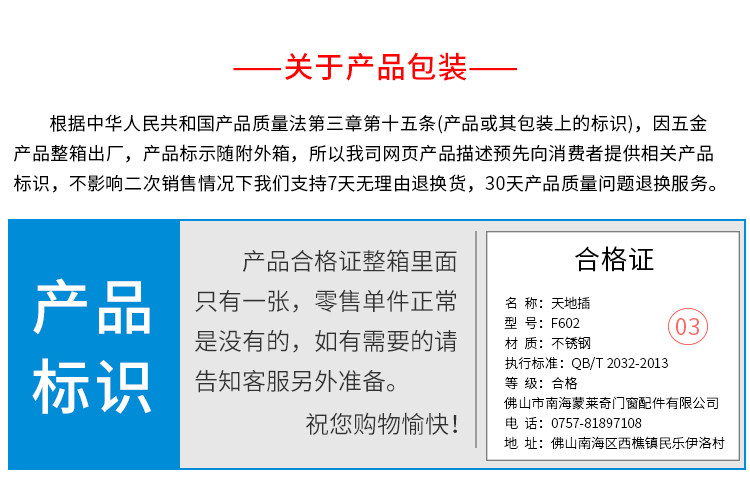 ——关于产品包装——

根据中华人民共和国产品质量法第三章第十五条(产品或其包装上的标识)，因五金产品整箱出厂，产品标示随附外箱，所以我司网页产品描述预先向消费者提供相关产品标识，不影响二次销售情况下我们支持7天无理由退换货，30天产品质量问题退换服务。

产品标识

产品合格证整箱里面只有一张，零售单件正常是没有的，如有需要的请告知客服另外准备。

祝您购物愉快!

合格证

名 称：天地插
型 号：F602
材 质：不锈钢
执行标准：QB/T 2032-2013
等 级：合格
佛山市南海蒙莱奇门窗配件有限公司
电 话：0757-81897108
地 址：佛山南海区西樵镇民乐伊洛村

03